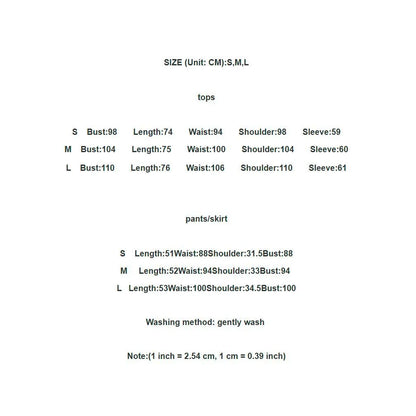 SIZE (Unit: CM):S,M,L

tops

S Bust:98 Length:74 Waist:94 Shoulder:98 Sleeve:59

M Bust:104 Length:75 Waist:100 Shoulder:104 Sleeve:60

L Bust:110 Length:76 Waist:106 Shoulder:110 Sleeve:61

pants/skirt

S Length:51Waist:88Shoulder:31.5Bust:88

M Length:52Waist:94Shoulder:33Bust:94

L Length:53Waist:100Shoulder:34.5Bust:100

Washing method: gently wash

Note:(1 inch = 2.54 cm, 1 cm = 0.39 inch)